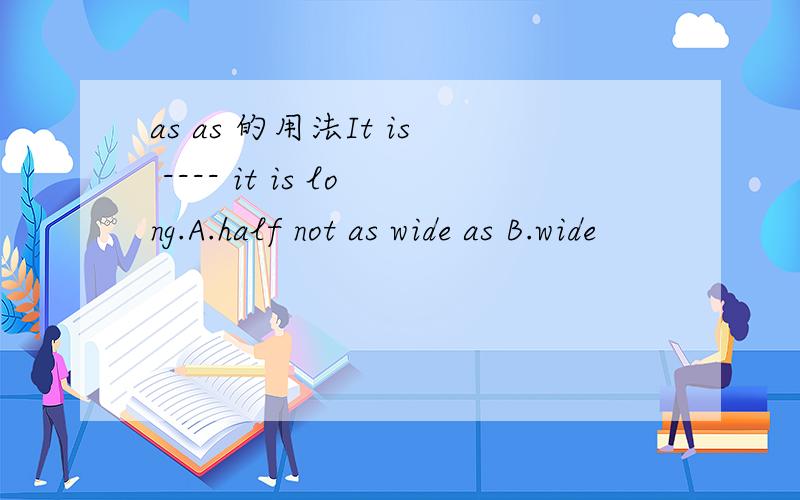 as as 的用法It is ---- it is long.A.half not as wide as B.wide